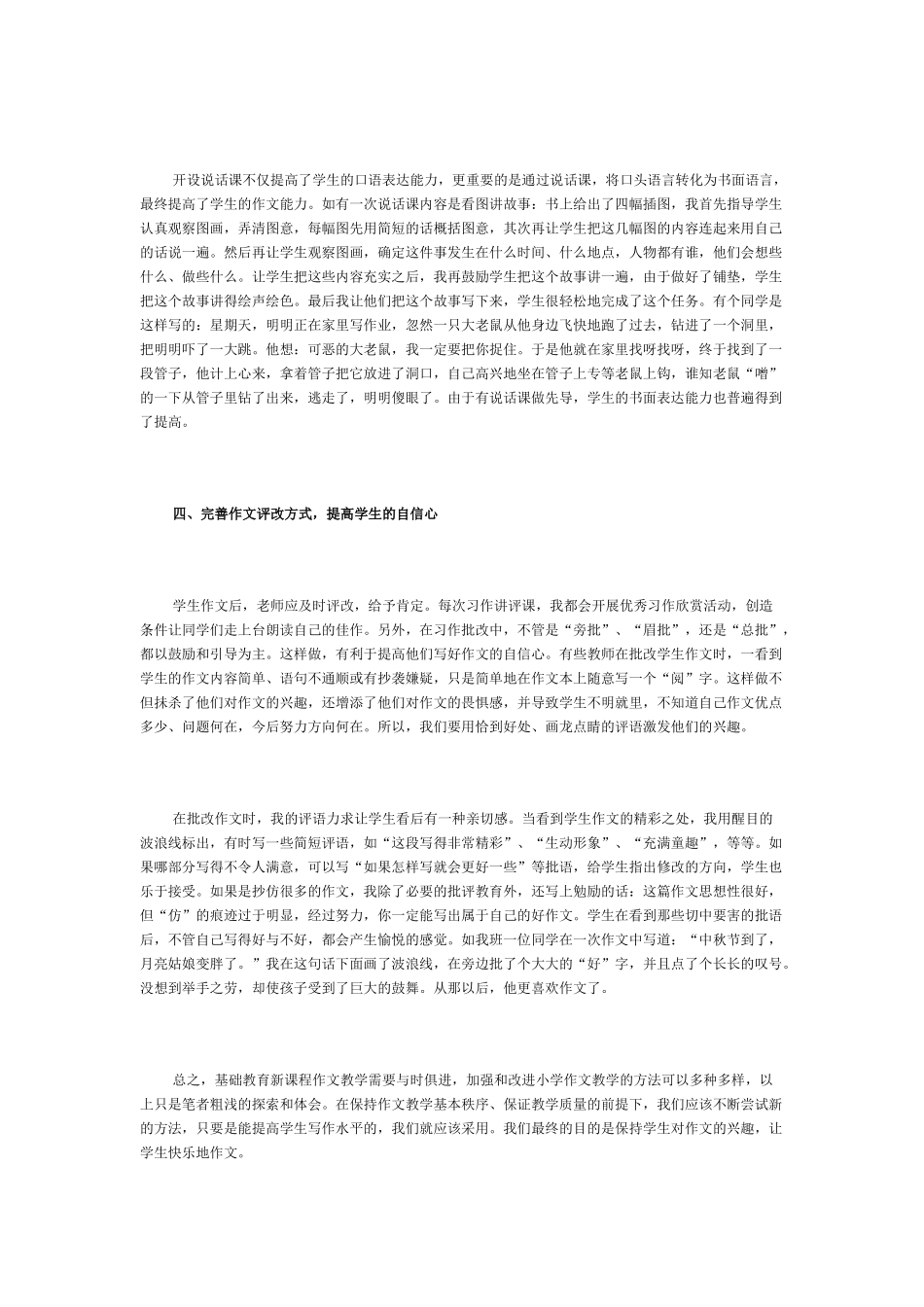 开设说话课不仅提高了学生的口语表达能力，更重要的是通过说话课，将口头语言转化为书面语言，最终提高了学生的作文能力。如有一次说话课内容是看图讲故事：书上给出了四幅插图，我首先指导学生认真观察图画，弄清图意，每幅图先用简短的话概括图意，其次再让学生把这几幅图的内容连起来用自己的话说一遍。然后再让学生观察图画，确定这件事发生在什么时间、什么地点，人物都有谁，他们会想些什么、做些什么。让学生把这些内容充实之后，我再鼓励学生把这个故事讲一遍，由于做好了铺垫，学生把这个故事讲得绘声绘色。最后我让他们把这个故事写下来，学生很轻松地完成了这个任务。有个同学是这样写的：星期天，明明正在家里写作业，忽然一只大老鼠从他身边飞快地跑了过去，钻进了一个洞里，把明明吓了一大跳。他想：可恶的大老鼠，我一定要把你捉住。于是他就在家里找呀找呀，终于找到了一段管子，他计上心来，拿着管子把它放进了洞口，自己高兴地坐在管子上专等老鼠上钩，谁知老鼠“噌”的一下从管子里钻了出来，逃走了，明明傻眼了。由于有说话课做先导，学生的书面表达能力也普遍得到了提高。

四、完善作文评改方式，提高学生的自信心

学生作文后，老师应及时评改，给予肯定。每次习作讲评课，我都会开展优秀习作欣赏活动，创造条件让同学们走上台朗读自己的佳作。另外，在习作批改中，不管是“旁批”、“眉批”，还是“总批”，都以鼓励和引导为主。这样做，有利于提高他们写好作文的自信心。有些教师在批改学生作文时，一看到学生的作文内容简单、语句不通顺或有抄袭嫌疑，只是简单地在作文本上随意写一个“阅”字。这样做不但抹杀了他们对作文的兴趣，还增添了他们对作文的畏惧感，并导致学生不明就里，不知道自己作文优点多少、问题何在，今后努力方向何在。所以，我们要用恰到好处、画龙点睛的评语激发他们的兴趣。

在批改作文时，我的评语力求让学生看后有一种亲切感。当看到学生作文的精彩之处，我用醒目的波浪线标出，有时写一些简短评语，如“这段写得非常精彩”、“生动形象”、“充满童趣”，等等。如果哪部分写得不令人满意，可以写“如果怎样写就会更好一些”等批语，给学生指出修改的方向，学生也乐于接受。如果是抄仿很多的作文，我除了必要的批评教育外，还写上勉励的话：这篇作文思想性很好，但“仿”的痕迹过于明显，经过努力，你一定能写出属于自己的好作文。学生在看到那些切中要害的批语后，不管自己写得好与不好，都会产生愉悦的感觉。如我班一位同学在一次作文中写道：“中秋节到了，月亮姑娘变胖了。”我在这句话下面画了波浪线，在旁边批了个大大的“好”字，并且点了个长长的叹号。没想到举手之劳，却使孩子受到了巨大的鼓舞。从那以后，他更喜欢作文了。

总之，基础教育新课程作文教学需要与时俱进，加强和改进小学作文教学的方法可以多种多样，以上只是笔者粗浅的探索和体会。在保持作文教学基本秩序、保证教学质量的前提下，我们应该不断尝试新的方法，只要是能提高学生写作水平的，我们就应该采用。我们最终的目的是保持学生对作文的兴趣，让学生快乐地作文。